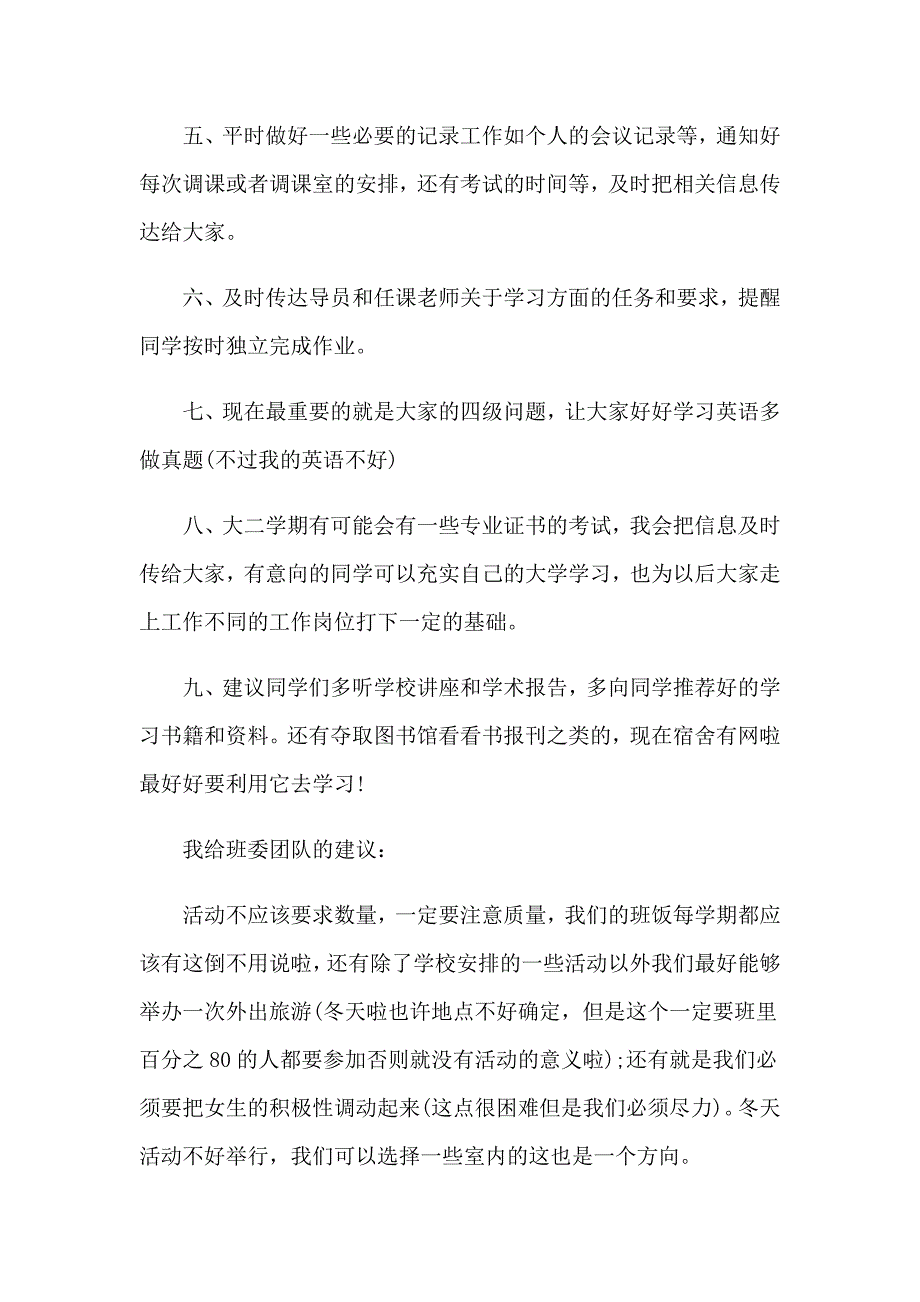 五、平时做好一些必要的记录工作如个人的会议记录等，通知好每次调课或者调课室的安排，还有考试的时间等，及时把相关信息传达给大家。

六、及时传达导员和任课老师关于学习方面的任务和要求，提醒同学按时独立完成作业。

七、现在最重要的就是大家的四级问题，让大家好好学习英语多做真题(不过我的英语不好)

八、大二学期有可能会有一些专业证书的考试，我会把信息及时传给大家，有意向的同学可以充实自己的大学学习，也为以后大家走上工作不同的工作岗位打下一定的基础。

九、建议同学们多听学校讲座和学术报告，多向同学推荐好的学习书籍和资料。还有夺取图书馆看看书报刊之类的，现在宿舍有网啦最好好要利用它去学习!

我给班委团队的建议：

活动不应该要求数量，一定要注意质量，我们的班饭每学期都应该有这倒不用说啦，还有除了学校安排的一些活动以外我们最好能够举办一次外出旅游(冬天啦也许地点不好确定，但是这个一定要班里百分之 80 的人都要参加否则就没有活动的意义啦);还有就是我们必须要把女生的积极性调动起来(这点很困难但是我们必须尽力)。冬天活动不好举行，我们可以选择一些室内的这也是一个方向。